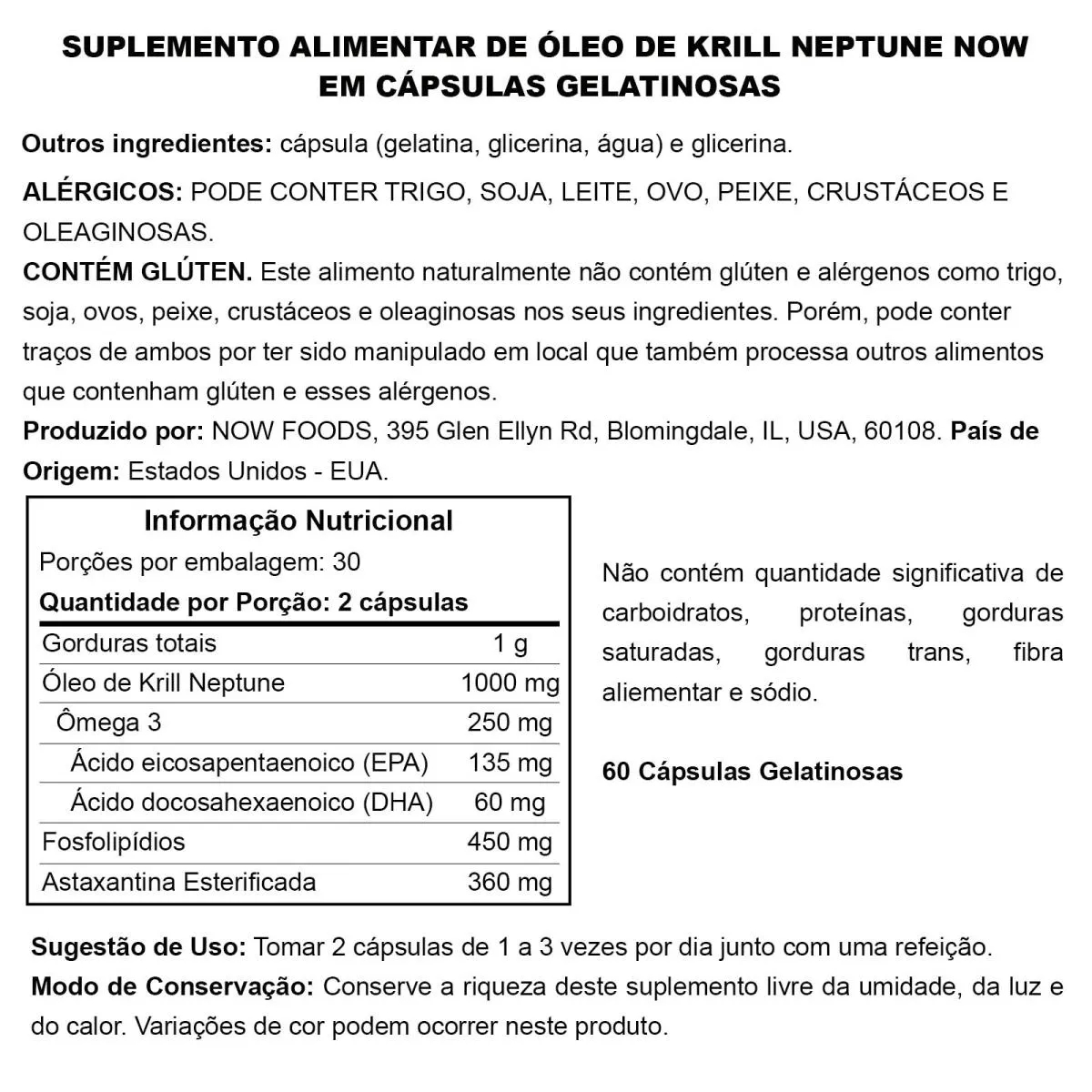 SUPLEMENTO ALIMENTAR DE ÓLEO DE KRILL NEPTUNE NOW EM CÁPSULAS GELATINOSAS

**Outros ingredientes:** cápsula (gelatina, glicerina, água) e glicerina.

**ALÉRGICOS:** PODE CONTER TRIGO, SOJA, LEITE, OVO, PEIXE, CRUSTÁCEOS E OLEAGINOSAS.

**CONTÉM GLÚTEN.** Este alimento naturalmente não contém glúten e alérgenos como trigo, soja, ovos, peixe, crustáceos e oleaginosas nos seus ingredientes. Porém, pode conter traços de ambos por ter sido manipulado em local que também processa outros alimentos que contenham glúten e esses alérgenos.

**Produzido por:** NOW FOODS, 395 Glen Ellyn Rd, Blomingdale, IL, USA, 60108. **País de Origem:** Estados Unidos - EUA.

Informação Nutricional
Porções por embalagem: 30
Quantidade por Porção: 2 cápsulas

| | |
|---|---|
| Gorduras totais | 1 g |
| Óleo de Krill Neptune | 1000 mg |
| Ômega 3 | 250 mg |
| Ácido eicosapentaenoico (EPA) | 135 mg |
| Ácido docosahexaenoico (DHA) | 60 mg |
| Fosfolipídios | 450 mg |
| Astaxantina Esterificada | 360 mg |

Não contém quantidade significativa de carboidratos, proteínas, gorduras saturadas, gorduras trans, fibra aliementar e sódio.

60 Cápsulas Gelatinosas

**Sugestão de Uso:** Tomar 2 cápsulas de 1 a 3 vezes por dia junto com uma refeição.
**Modo de Conservação:** Conserve a riqueza deste suplemento livre da umidade, da luz e do calor. Variações de cor podem ocorrer neste produto.